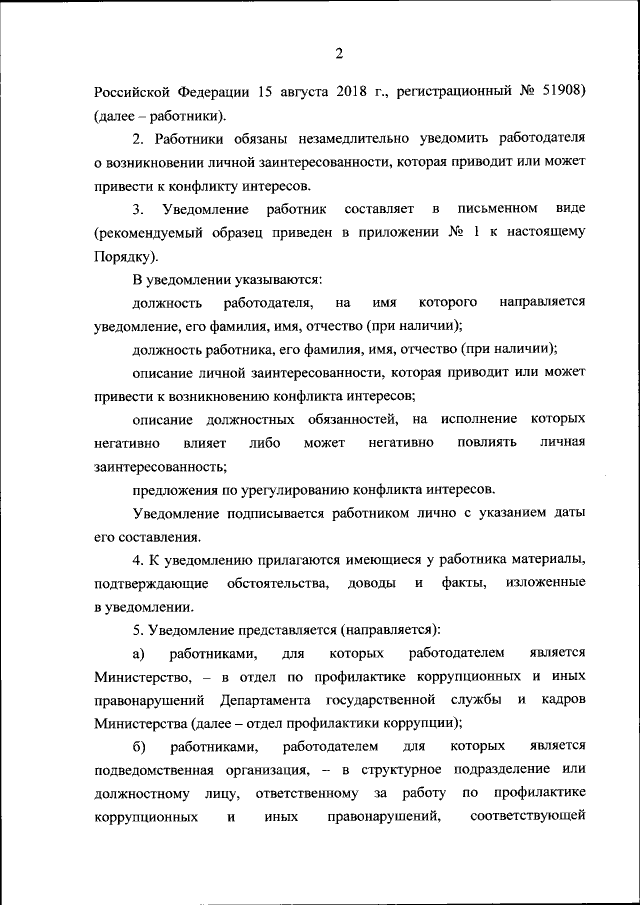 2

Российской Федерации 15 августа 2018 г., регистрационный № 51908) (далее – работники).

2. Работники обязаны незамедлительно уведомить работодателя о возникновении личной заинтересованности, которая приводит или может привести к конфликту интересов.

3. Уведомление работник составляет в письменном виде (рекомендуемый образец приведен в приложении № 1 к настоящему Порядку).

В уведомлении указываются:

должность работодателя, на имя которого направляется уведомление, его фамилия, имя, отчество (при наличии);

должность работника, его фамилия, имя, отчество (при наличии);

описание личной заинтересованности, которая приводит или может привести к возникновению конфликта интересов;

описание должностных обязанностей, на исполнение которых негативно влияет либо может негативно повлиять личная заинтересованность;

предложения по урегулированию конфликта интересов.

Уведомление подписывается работником лично с указанием даты его составления.

4. К уведомлению прилагаются имеющиеся у работника материалы, подтверждающие обстоятельства, доводы и факты, изложенные в уведомлении.

5. Уведомление представляется (направляется):

а) работниками, для которых работодателем является Министерство, – в отдел по профилактике коррупционных и иных правонарушений Департамента государственной службы и кадров Министерства (далее – отдел профилактики коррупции);

б) работниками, работодателем для которых является подведомственная организация, – в структурное подразделение или должностному лицу, ответственному за работу по профилактике коррупционных и иных правонарушений, соответствующей